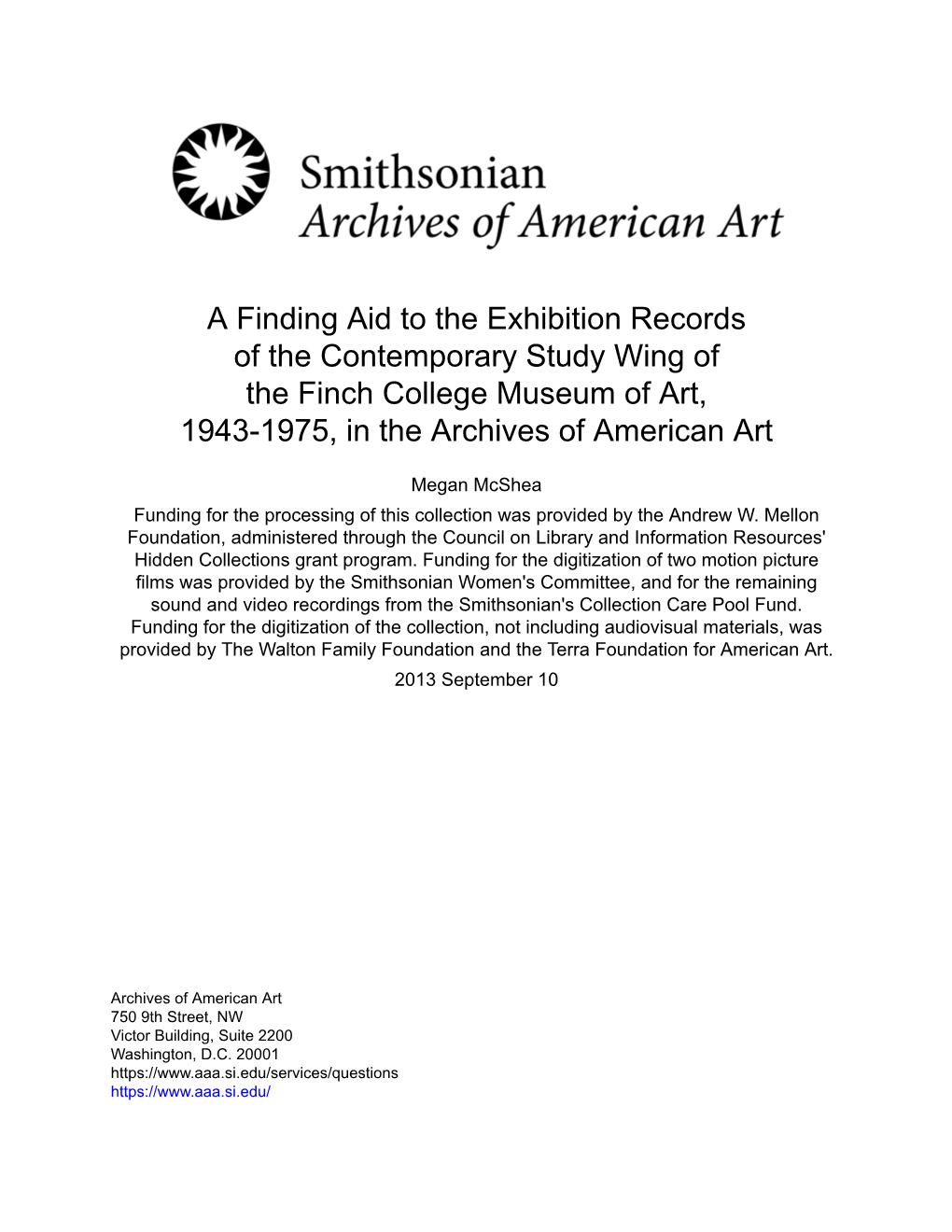 Smithsonian
Archives of American Art

A Finding Aid to the Exhibition Records of the Contemporary Study Wing of the Finch College Museum of Art, 1943-1975, in the Archives of American Art

Megan McShea

Funding for the processing of this collection was provided by the Andrew W. Mellon Foundation, administered through the Council on Library and Information Resources' Hidden Collections grant program. Funding for the digitization of two motion picture films was provided by the Smithsonian Women's Committee, and for the remaining sound and video recordings from the Smithsonian's Collection Care Pool Fund. Funding for the digitization of the collection, not including audiovisual materials, was provided by The Walton Family Foundation and the Terra Foundation for American Art.

2013 September 10

Archives of American Art
750 9th Street, NW
Victor Building, Suite 2200
Washington, D.C. 20001
https://www.aaa.si.edu/services/questions
https://www.aaa.si.edu/